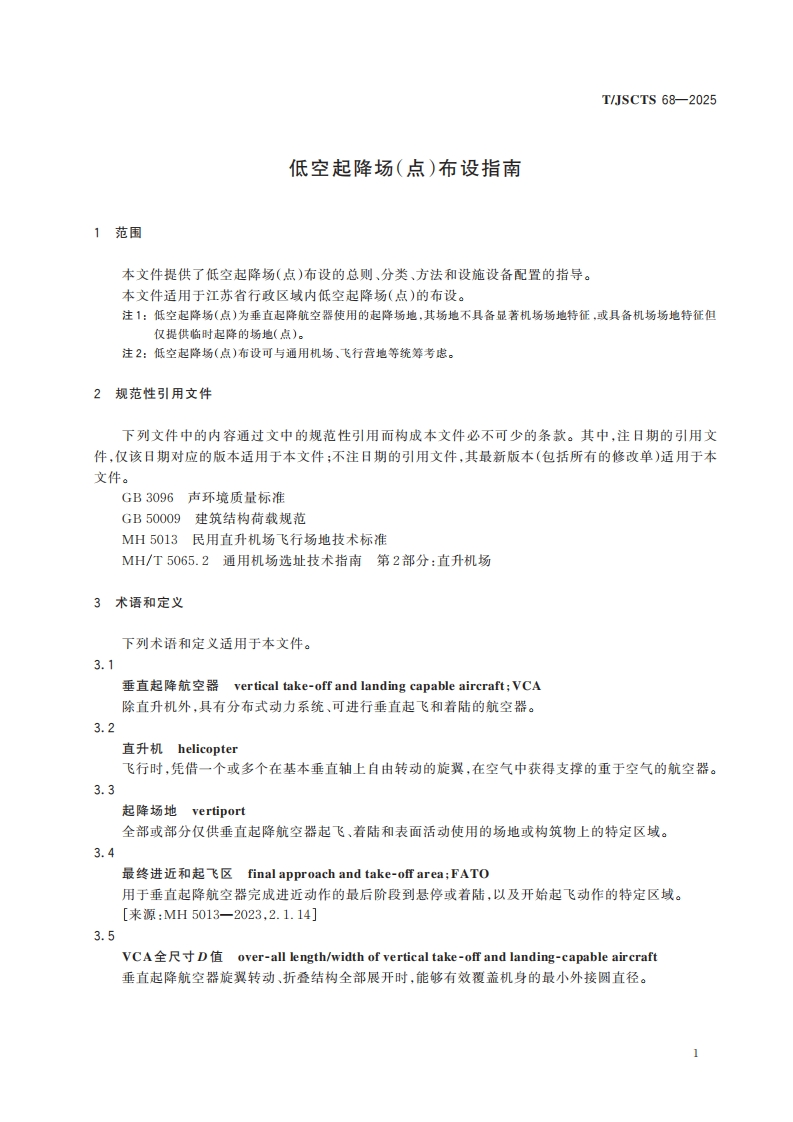 T/JSCTS 68—2025

低空起降场(点)布设指南

1 范围

本文件提供了低空起降场(点)布设的总则、分类、方法和设施设备配置的指导。
本文件适用于江苏省行政区域内低空起降场(点)的布设。
注1:低空起降场(点)为垂直起降航空器使用的起降场地,其场地不具备显著机场场地特征,或具备机场场地特征但仅提供临时起降的场地(点)。
注2:低空起降场(点)布设可与通用机场、飞行营地等统筹考虑。

2 规范性引用文件

下列文件中的内容通过文中的规范性引用而构成本文件必不可少的条款。其中,注日期的引用文件,仅该日期对应的版本适用于本文件;不注日期的引用文件,其最新版本(包括所有的修改单)适用于本文件。
GB 3096 声环境质量标准
GB 50009 建筑结构荷载规范
MH 5013 民用直升机场飞行场地技术标准
MH/T 5065.2 通用机场选址技术指南 第2部分:直升机场

3 术语和定义

下列术语和定义适用于本文件。
3.1
垂直起降航空器 vertical take-off and landing capable aircraft;VCA
除直升机外,具有分布式动力系统、可进行垂直起飞和着陆的航空器。
3.2
直升机 helicopter
飞行时,凭借一个或多个在基本垂直轴上自由转动的旋翼,在空气中获得支撑的重于空气的航空器。
3.3
起降场地 vertiport
全部或部分仅供垂直起降航空器起飞、着陆和表面活动使用的场地或构筑物上的特定区域。
3.4
最终进近和起飞区 final approach and take-off area;FATO
用于垂直起降航空器完成进近动作的最后阶段到悬停或着陆,以及开始起飞动作的特定区域。
[来源:MH 5013—2023,2.1.14]
3.5
VCA全尺寸$D$值 over-all length/width of vertical take-off and landing-capable aircraft
垂直起降航空器旋翼转动、折叠结构全部展开时,能够有效覆盖机身的最小外接圆直径。

1